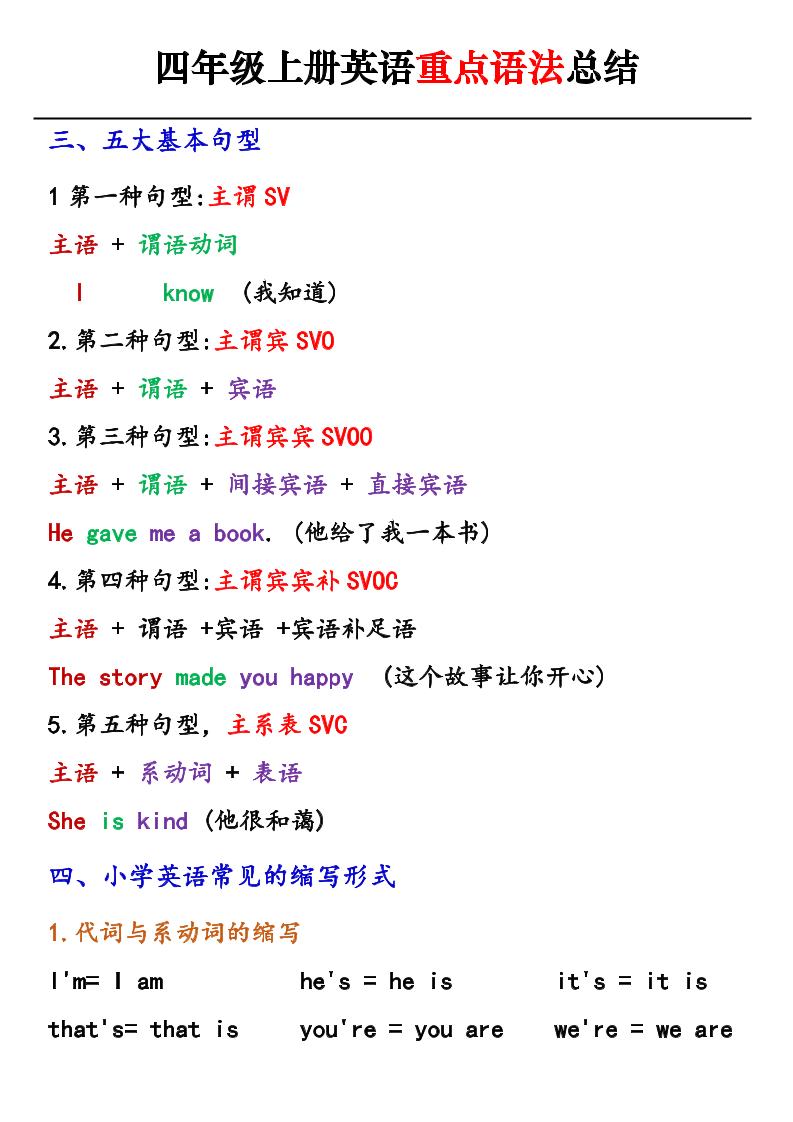 四年级上册英语重点语法总结

三、五大基本句型

1第一种句型:主谓SV

主语 + 谓语动词

I know (我知道)

2.第二种句型:主谓宾SVO

主语 + 谓语 + 宾语

3.第三种句型:主谓宾宾SVOO

主语 + 谓语 + 间接宾语 + 直接宾语

He gave me a book. (他给了我一本书)

4.第四种句型:主谓宾宾补SVOC

主语 + 谓语 +宾语 +宾语补足语

The story made you happy (这个故事让你开心)

5.第五种句型，主系表SVC

主语 + 系动词 + 表语

She is kind (他很和蔼)

四、小学英语常见的缩写形式

1.代词与系动词的缩写

I'm= I am   he's = he is   it's = it is

that's= that is   you're = you are   we're = we are